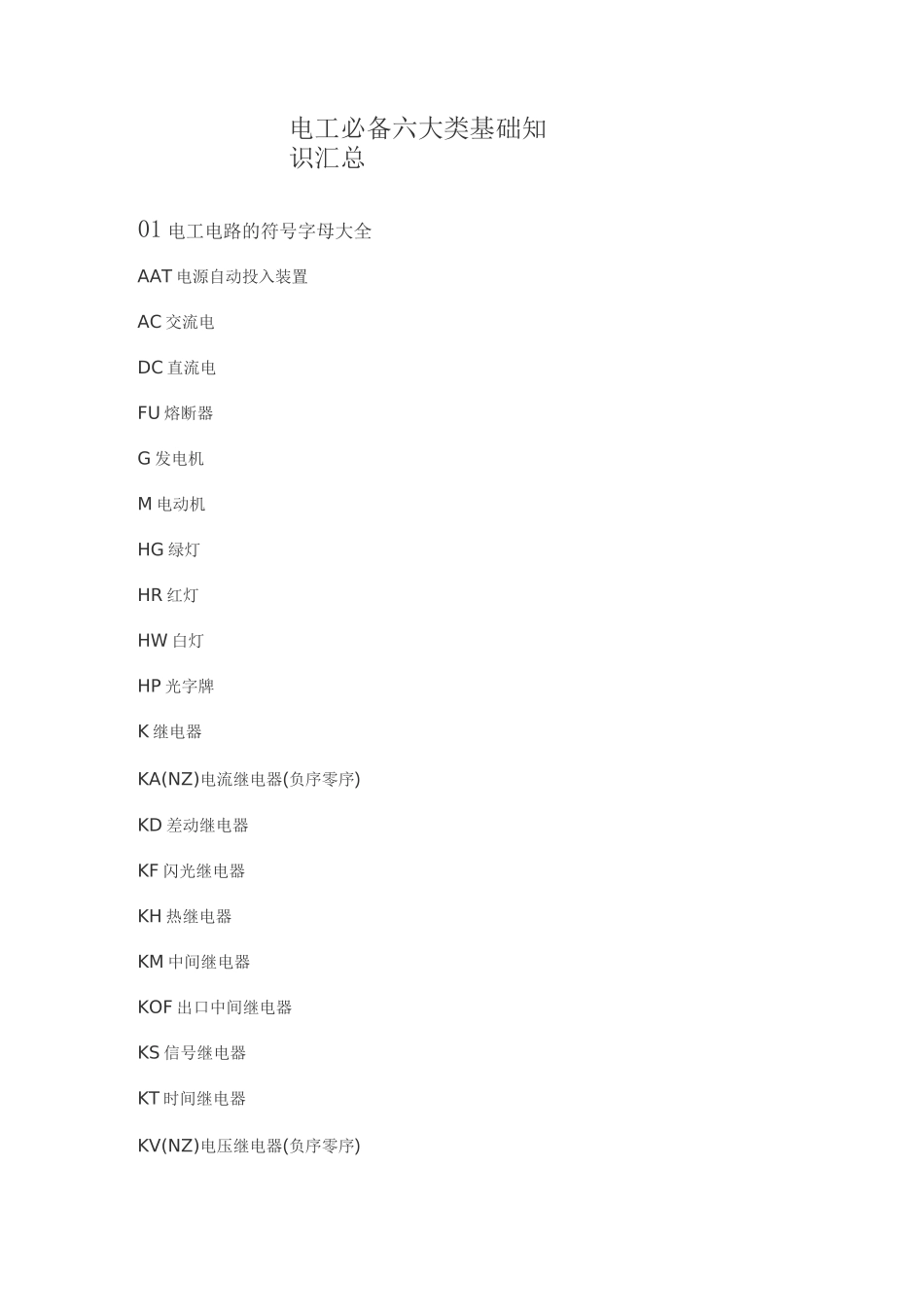 电工必备六大类基础知识汇总

01 电工电路的符号字母大全

AAT 电源自动投入装置

AC 交流电

DC 直流电

FU 熔断器

G 发电机

M 电动机

HG 绿灯

HR 红灯

HW 白灯

HP 光字牌

K 继电器

KA(NZ)电流继电器(负序零序)

KD 差动继电器

KF 闪光继电器

KH 热继电器

KM 中间继电器

KOF 出口中间继电器

KS 信号继电器

KT 时间继电器

KV(NZ)电压继电器(负序零序)